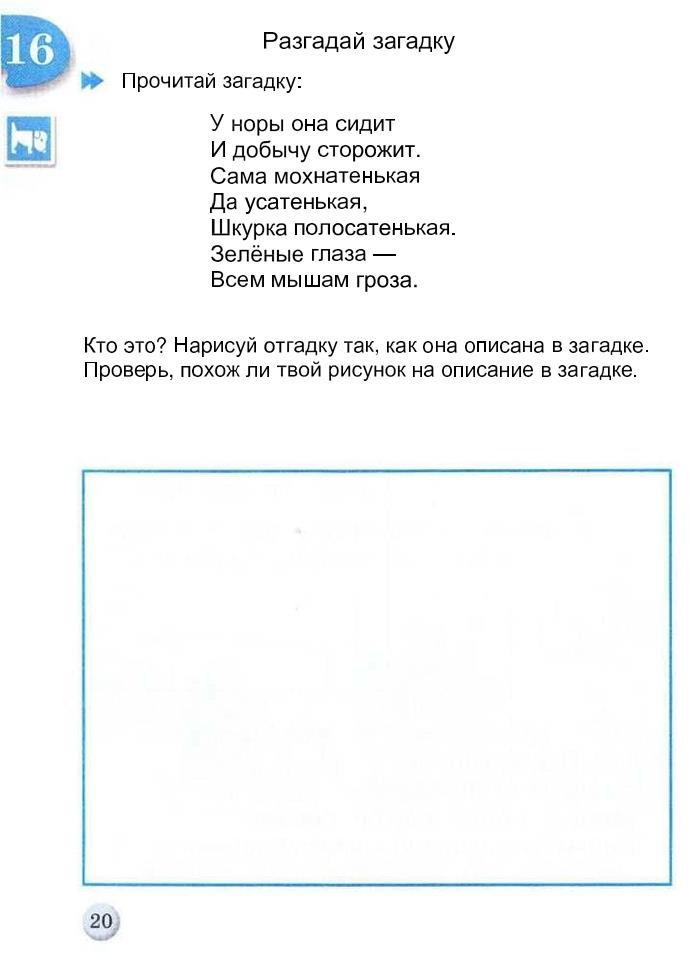 16

Разгадай загадку

Прочитай загадку:

У норы она сидит
И добычу сторожит.
Сама мохнатенькая
Да усатенькая,
Шкурка полосатенькая.
Зелёные глаза —
Всем мышам гроза.

Кто это? Нарисуй отгадку так, как она описана в загадке. Проверь, похож ли твой рисунок на описание в загадке.

20